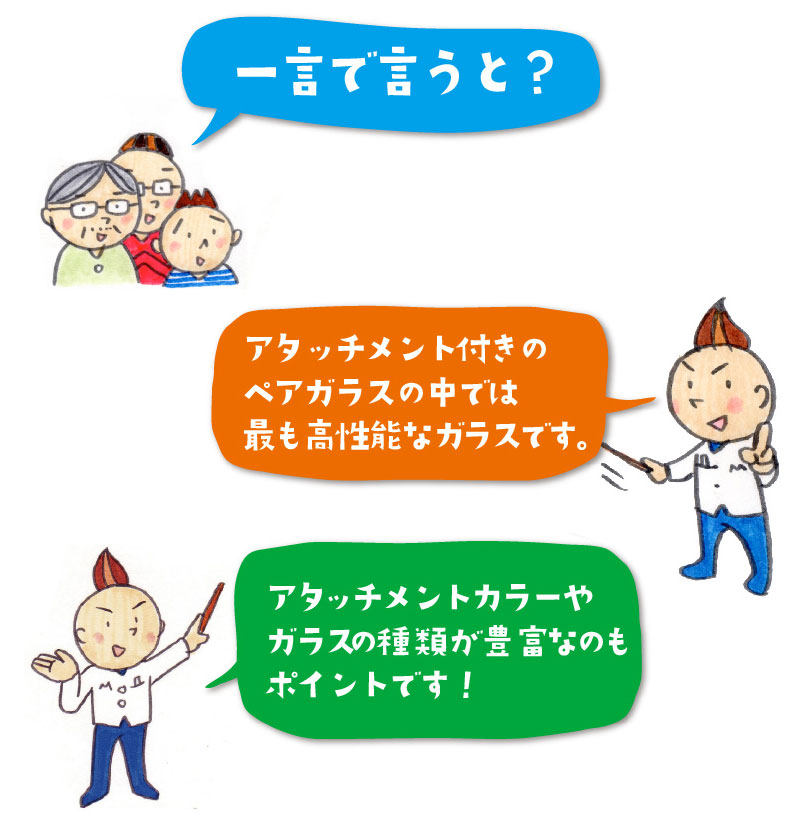 一言で言うと？

アタッチメント付きのペアガラスの中では最も高性能なガラスです。

アタッチメントカラーやガラスの種類が豊富なのもポイントです！